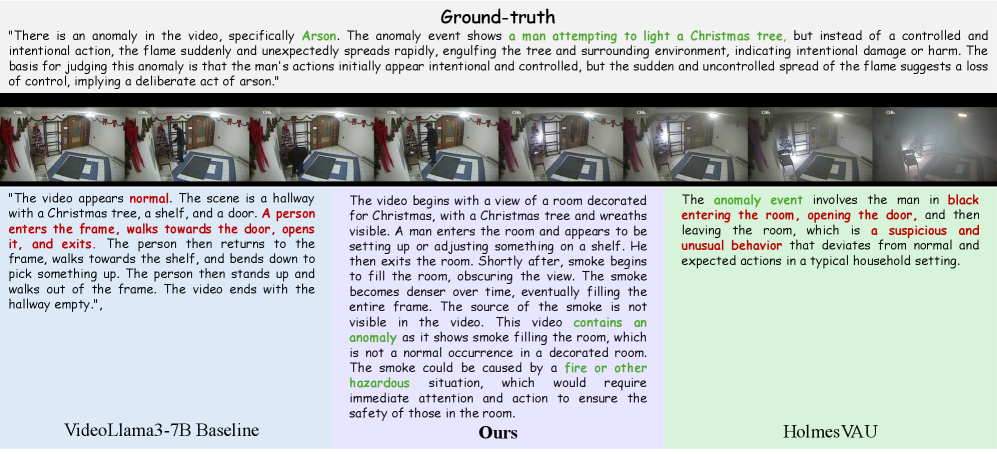 Ground-truth

"There is an anomaly in the video, specifically Arson. The anomaly event shows a man attempting to light a Christmas tree, but instead of a controlled and intentional action, the flame suddenly and unexpectedly spreads rapidly, engulfing the tree and surrounding environment, indicating intentional damage or harm. The basis for judging this anomaly is that the man's actions initially appear intentional and controlled, but the sudden and uncontrolled spread of the flame suggests a loss of control, implying a deliberate act of arson."

"The video appears normal. The scene is a hallway with a Christmas tree, a shelf, and a door. A person enters the frame, walks towards the door, opens it, and exits. The person then returns to the frame, walks towards the shelf, and bends down to pick something up. The person then stands up and walks out of the frame. The video ends with the hallway empty.",

VideoLlama3-7B Baseline

The video begins with a view of a room decorated for Christmas, with a Christmas tree and wreaths visible. A man enters the room and appears to be setting up or adjusting something on a shelf. He then exits the room. Shortly after, smoke begins to fill the room, obscuring the view. The smoke becomes denser over time, eventually filling the entire frame. The source of the smoke is not visible in the video. This video contains an anomaly as it shows smoke filling the room, which is not a normal occurrence in a decorated room. The smoke could be caused by a fire or other hazardous situation, which would require immediate attention and action to ensure the safety of those in the room.

Ours

The anomaly event involves the man in black entering the room, opening the door, and then leaving the room, which is a suspicious and unusual behavior that deviates from normal and expected actions in a typical household setting.

HolmesVAU